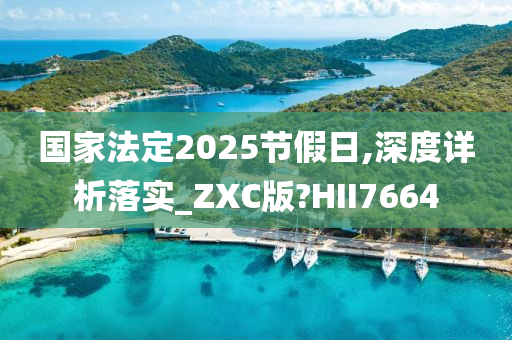 国家法定2025节假日,深度详析落实_ZXC版?HII7664